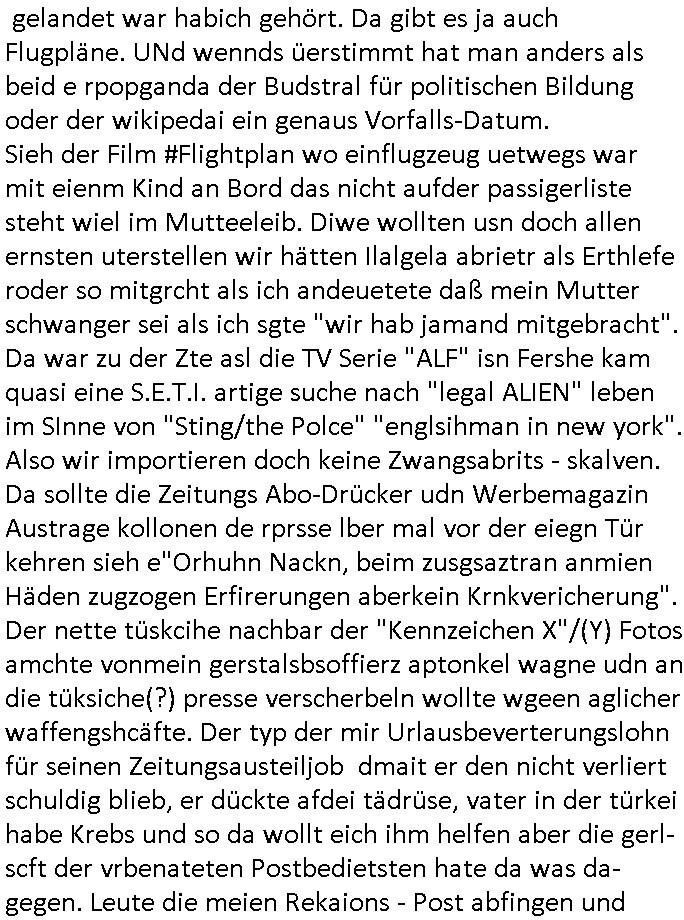 gelandet war habich gehört. Da gibt es ja auch Flugpläne. UNd wennds üerstimmt hat man anders als beid e rpopganda der Budstral für politischen Bildung oder der wikipedai ein genaus Vorfalls-Datum.
Sieh der Film #Flightplan wo einflugzeug uetwegs war mit eienm Kind an Bord das nicht aufder passigerliste steht wiel im Mutteeleib. Diwe wollten usn doch allen ernsten uterstellen wir hätten Ilalgela abrietr als Erthlefe roder so mitgrcht als ich andeuetete daß mein Mutter schwanger sei als ich sgte "wir hab jamand mitgebracht". Da war zu der Zte asl die TV Serie "ALF" isn Fershe kam quasi eine S.E.T.I. artige suche nach "legal ALIEN" leben im SInne von "Sting/the Polce" "englsihman in new york". Also wir importieren doch keine Zwangsabrits - skalven. Da sollte die Zeitungs Abo-Drücker udn Werbemagazin Austrage kollonen de rprsse lber mal vor der eiegn Tür kehren sieh e"Orhuhn Nackn, beim zusgsaztran anmien Häden zugzogen Erfirerungen aberkein Krnkvericherung". Der nette tüskcihe nachbar der "Kennzeichen X"/(Y) Fotos amchte vonmein gerstalsbsoffierz aptonkel wagne udn an die tüksiche(?) presse verscherbeln wollte wgeen aglicher waffengshcäfte. Der typ der mir Urlausbeverterungslohn für seinen Zeitungsausteiljob dmait er den nicht verliert schuldig blieb, er dückte afdei tädrüse, vater in der türkei habe Krebs und so da wollt eich ihm helfen aber die gerlscft der vrbenateten Postbedietsten hate da was dagegen. Leute die meien Rekaions - Post abfingen und